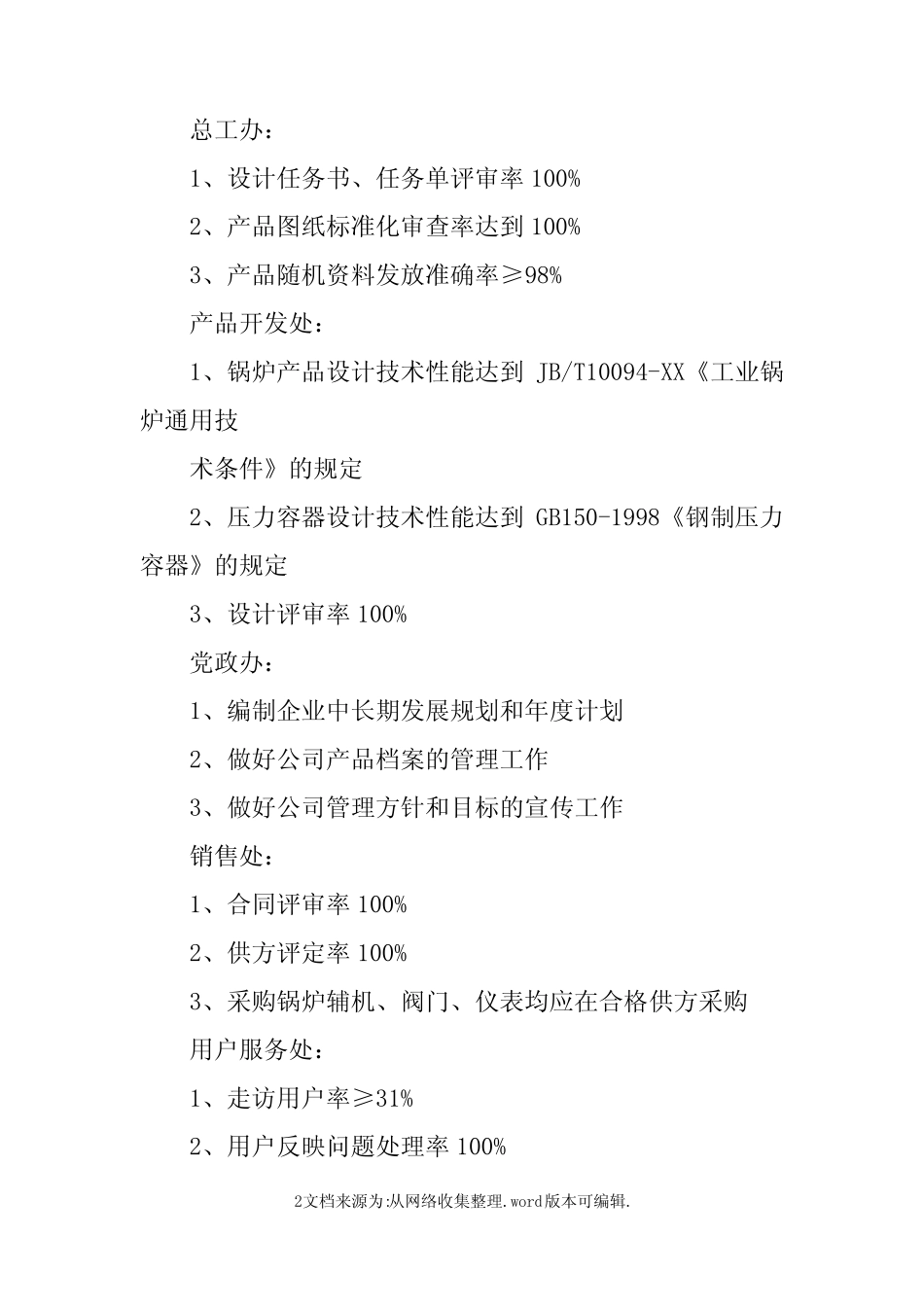 总工办：

1、设计任务书、任务单评审率 100%

2、产品图纸标准化审查率达到 100%

3、产品随机资料发放准确率≥98%

产品开发处：

1、锅炉产品设计技术性能达到 JB/T10094-XX《工业锅炉通用技

术条件》的规定

2、压力容器设计技术性能达到 GB150-1998《钢制压力容器》的规定

3、设计评审率 100%

党政办：

1、编制企业中长期发展规划和年度计划

2、做好公司产品档案的管理工作

3、做好公司管理方针和目标的宣传工作

销售处：

1、合同评审率 100%

2、供方评定率 100%

3、采购锅炉辅机、阀门、仪表均应在合格供方采购

用户服务处：

1、走访用户率≥31%

2、用户反映问题处理率 100%

2文档来源为:从网络收集整理.word版本可编辑.